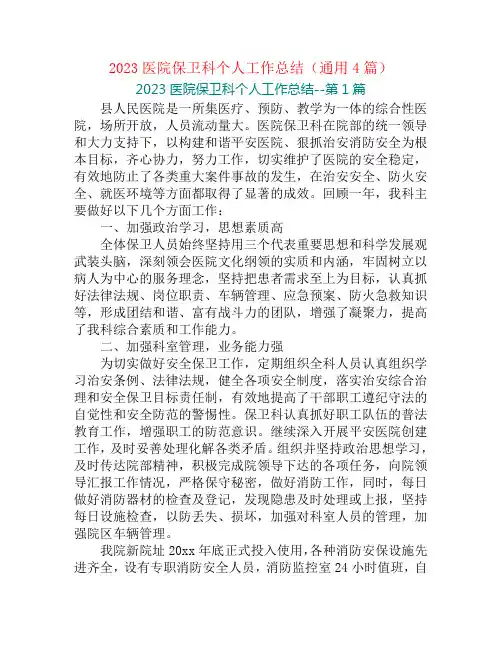 2023 医院保卫科个人工作总结（通用 4 篇）

2023 医院保卫科个人工作总结--第 1 篇

县人民医院是一所集医疗、预防、教学为一体的综合性医院，场所开放，人员流动量大。医院保卫科在院部的统一领导和大力支持下，以构建和谐平安医院、狠抓治安消防安全为根本目标，齐心协力，努力工作，切实维护了医院的安全稳定，有效地防止了各类重大案件事故的发生，在治安安全、防火安全、就医环境等方面都取得了显著的成效。回顾一年，我科主要做好以下几个方面工作：

一、加强政治学习，思想素质高

全体保卫人员始终坚持用三个代表重要思想和科学发展观武装头脑，深刻领会医院文化纲领的实质和内涵，牢固树立以病人为中心的服务理念，坚持把患者需求至上为目标，认真抓好法律法规、岗位职责、车辆管理、应急预案、防火急救知识等，形成团结和谐、富有战斗力的团队，增强了凝聚力，提高了我科综合素质和工作能力。

二、加强科室管理，业务能力强

为切实做好安全保卫工作，定期组织全科人员认真组织学习治安条例、法律法规，健全各项安全制度，落实治安综合治理和安全保卫目标责任制，有效地提高了干部职工遵纪守法的自觉性和安全防范的警惕性。保卫科认真抓好职工队伍的普法教育工作，增强职工的防范意识。继续深入开展平安医院创建工作，及时妥善处理化解各类矛盾。组织并坚持政治思想学习，及时传达院部精神，积极完成院领导下达的各项任务，向院领导汇报工作情况，严格保守秘密，做好消防工作，同时，每日做好消防器材的检查及登记，发现隐患及时处理或上报，坚持每日设施检查，以防丢失、损坏，加强对科室人员的管理，加强院区车辆管理。

我院新院址 20xx 年底正式投入使用，各种消防安保设施先进齐全，设有专职消防安全人员，消防监控室 24 小时值班，自